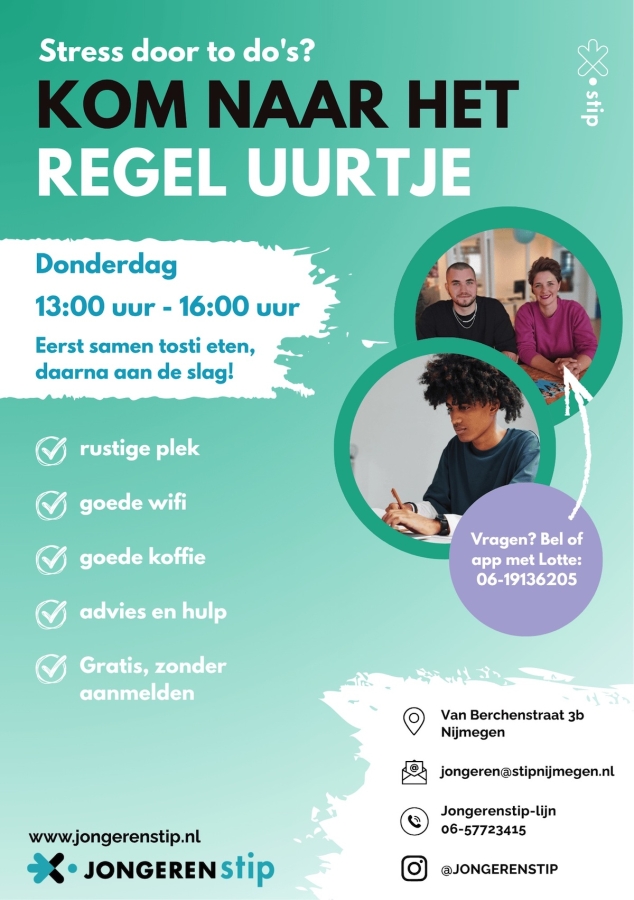 Stress door to do's?

KOM NAAR HET REGEL UURTJE

stip

Donderdag

13:00 uur - 16:00 uur

Eerst samen tosti eten, daarna aan de slag!

rustige plek

goede wifi

goede koffie

advies en hulp

Gratis, zonder aanmelden

Vragen? Bel of app met Lotte: 06-19136205

Van Berchenstraat 3b Nijmegen

jongeren@stipnijmegen.nl

Jongerenstip-lijn 06-57723415

@JONGERENSTIP

www.jongerenstip.nl

JONGERENstip